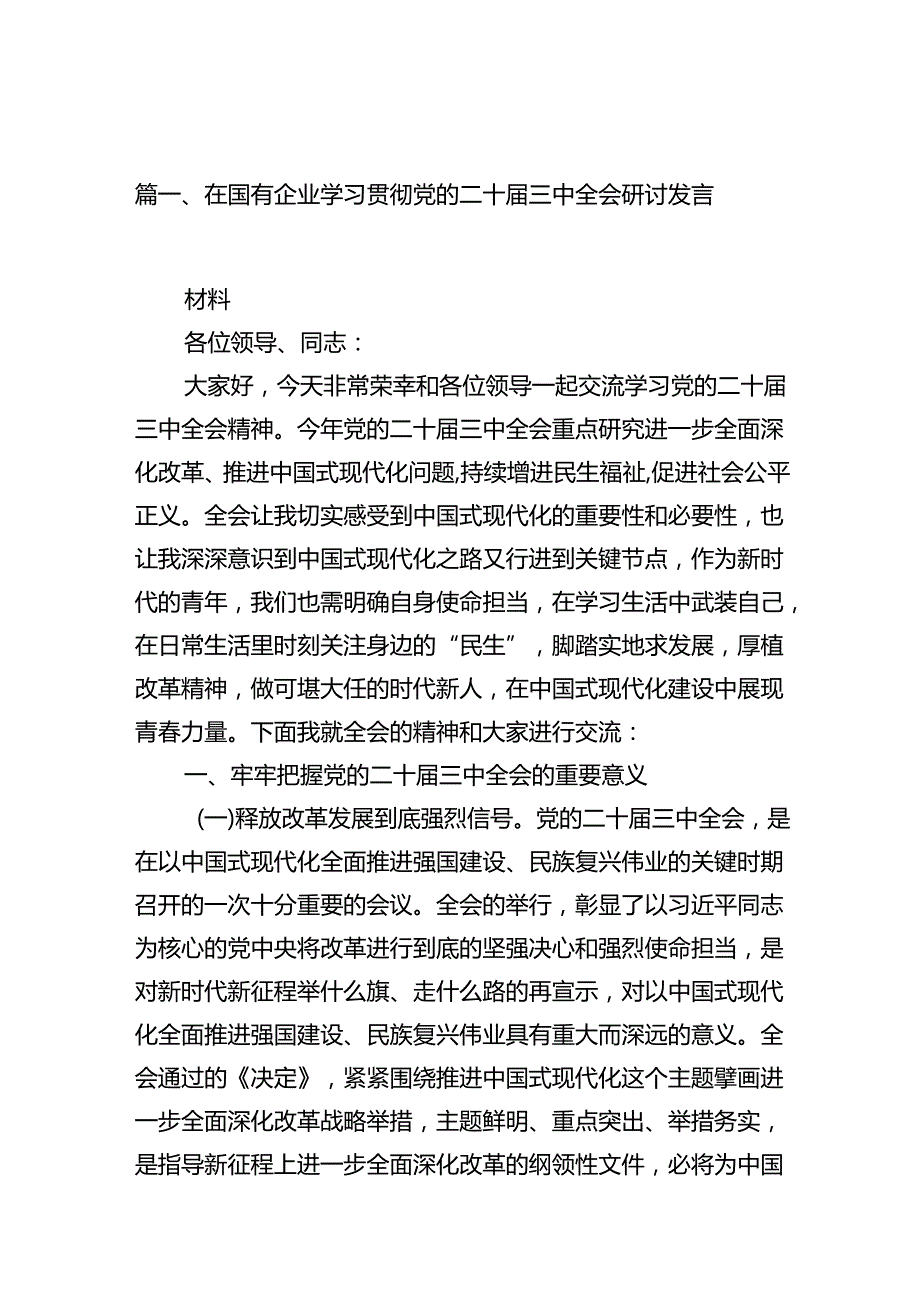 篇一、在国有企业学习贯彻党的二十届三中全会研讨发言

材料

各位领导、同志：

大家好，今天非常荣幸和各位领导一起交流学习党的二十届三中全会精神。今年党的二十届三中全会重点研究进一步全面深化改革、推进中国式现代化问题,持续增进民生福祉,促进社会公平正义。全会让我切实感受到中国式现代化的重要性和必要性，也让我深深意识到中国式现代化之路又行进到关键节点，作为新时代的青年，我们也需明确自身使命担当，在学习生活中武装自己，在日常生活里时刻关注身边的“民生”，脚踏实地求发展，厚植改革精神，做可堪大任的时代新人，在中国式现代化建设中展现青春力量。下面我就全会的精神和大家进行交流：

一、牢牢把握党的二十届三中全会的重要意义

(一)释放改革发展到底强烈信号。党的二十届三中全会，是在以中国式现代化全面推进强国建设、民族复兴伟业的关键时期召开的一次十分重要的会议。全会的举行，彰显了以习近平同志为核心的党中央将改革进行到底的坚强决心和强烈使命担当，是对新时代新征程举什么旗、走什么路的再宣示，对以中国式现代化全面推进强国建设、民族复兴伟业具有重大而深远的意义。全会通过的《决定》，紧紧围绕推进中国式现代化这个主题擘画进一步全面深化改革战略举措，主题鲜明、重点突出、举措务实，是指导新征程上进一步全面深化改革的纲领性文件，必将为中国